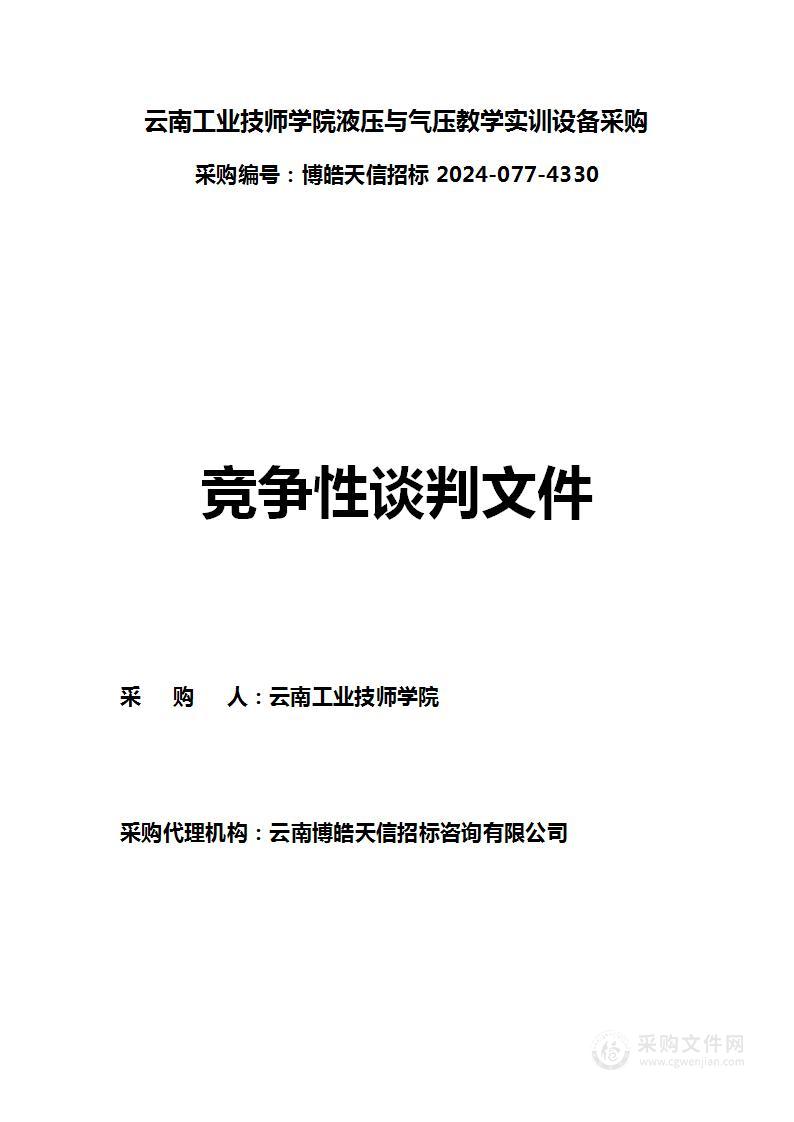 云南工业技师学院液压与气压教学实训设备采购

采购编号：博皓天信招标 2024-077-4330

竞争性谈判文件

采　　购　　人：云南工业技师学院

采购代理机构：云南博皓天信招标咨询有限公司

采购文件网
www.cgwenjian.com